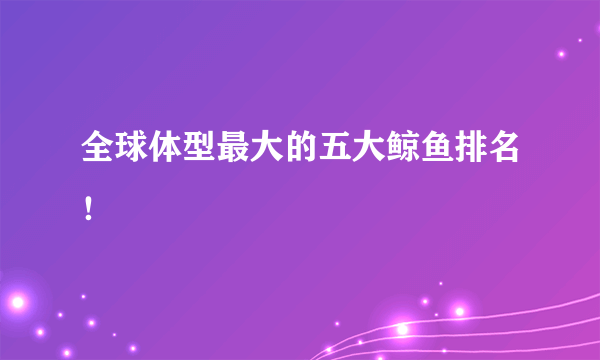 全球体型最大的五大鲸鱼排名！